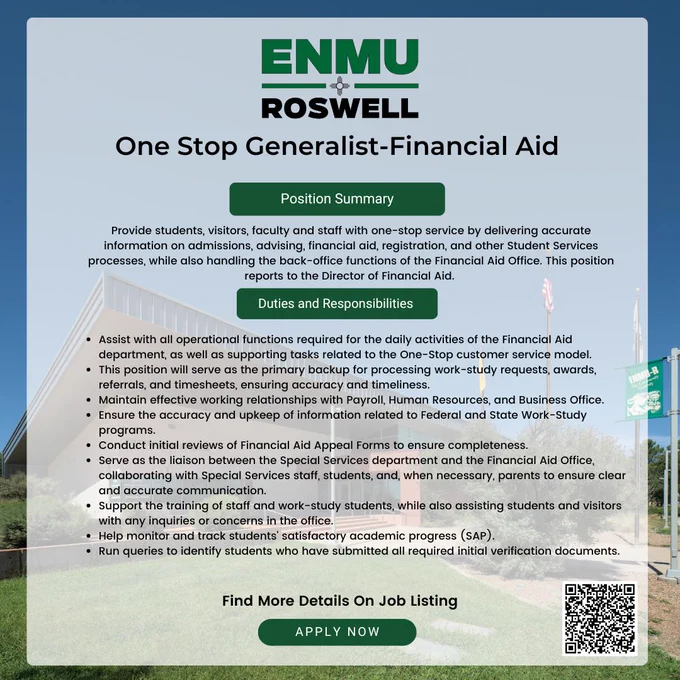 ENMU
ROSWELL

One Stop Generalist-Financial Aid

Position Summary

Provide students, visitors, faculty and staff with one-stop service by delivering accurate information on admissions, advising, financial aid, registration, and other Student Services processes, while also handling the back-office functions of the Financial Aid Office. This position reports to the Director of Financial Aid.

Duties and Responsibilities

• Assist with all operational functions required for the daily activities of the Financial Aid department, as well as supporting tasks related to the One-Stop customer service model.
• This position will serve as the primary backup for processing work-study requests, awards, referrals, and timesheets, ensuring accuracy and timeliness.
• Maintain effective working relationships with Payroll, Human Resources, and Business Office.
• Ensure the accuracy and upkeep of information related to Federal and State Work-Study programs.
• Conduct initial reviews of Financial Aid Appeal Forms to ensure completeness.
• Serve as the liaison between the Special Services department and the Financial Aid Office, collaborating with Special Services staff, students, and, when necessary, parents to ensure clear and accurate communication.
• Support the training of staff and work-study students, while also assisting students and visitors with any inquiries or concerns in the office.
• Help monitor and track students' satisfactory academic progress (SAP).
• Run queries to identify students who have submitted all required initial verification documents.

Find More Details On Job Listing

APPLY NOW